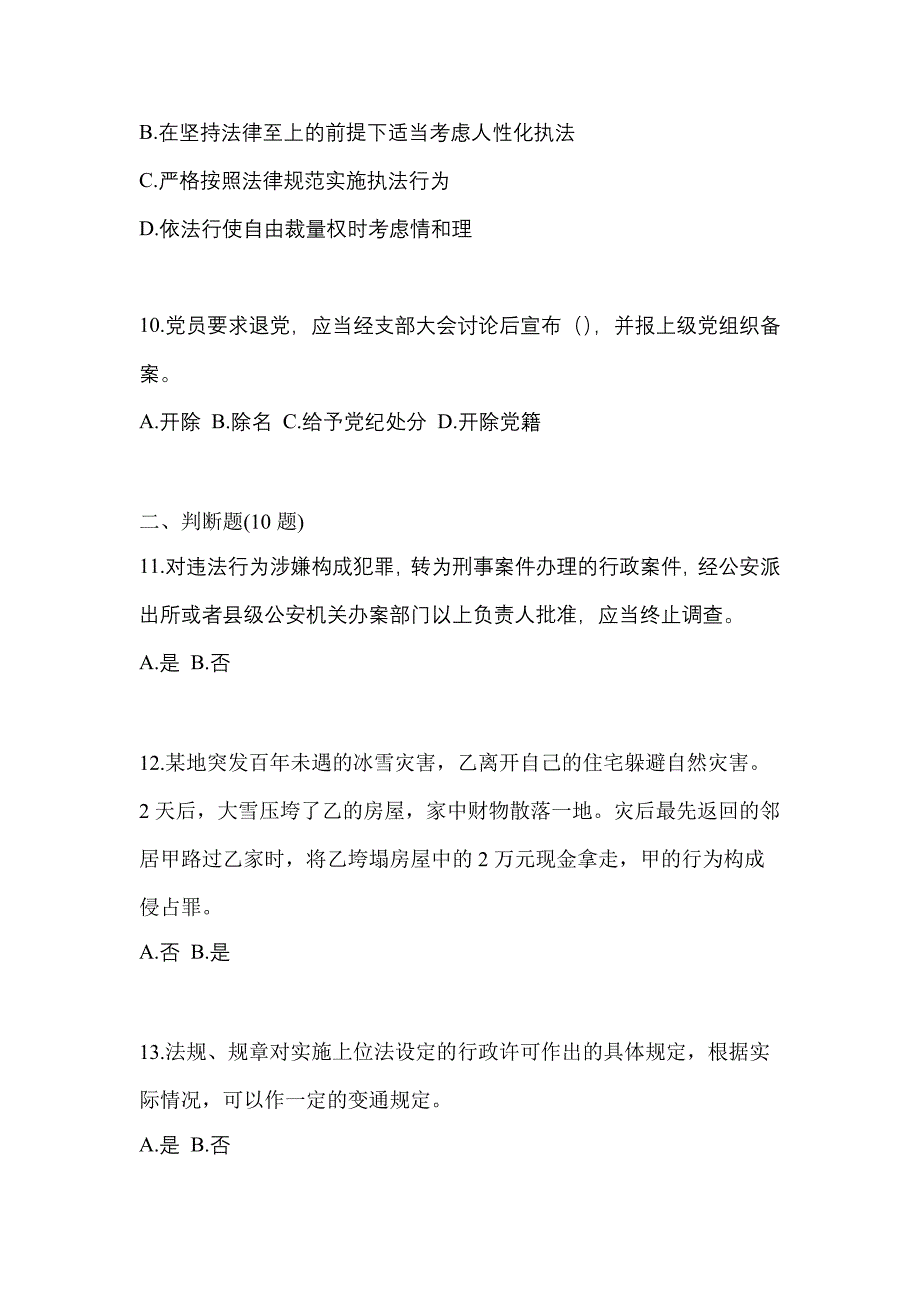 B.在坚持法律至上的前提下适当考虑人性化执法

C.严格按照法律规范实施执法行为

D.依法行使自由裁量权时考虑情和理

10.党员要求退党，应当经支部大会讨论后宣布（），并报上级党组织备案。

A.开除 B.除名 C.给予党纪处分 D.开除党籍

二、判断题(10 题)

11.对违法行为涉嫌构成犯罪，转为刑事案件办理的行政案件，经公安派出所或者县级公安机关办案部门以上负责人批准，应当终止调查。

A.是 B.否

12.某地突发百年未遇的冰雪灾害，乙离开自己的住宅躲避自然灾害。2 天后，大雪压垮了乙的房屋，家中财物散落一地。灾后最先返回的邻居甲路过乙家时，将乙垮塌房屋中的 2 万元现金拿走，甲的行为构成侵占罪。

A.否 B.是

13.法规、规章对实施上位法设定的行政许可作出的具体规定，根据实际情况，可以作一定的变通规定。

A.是 B.否